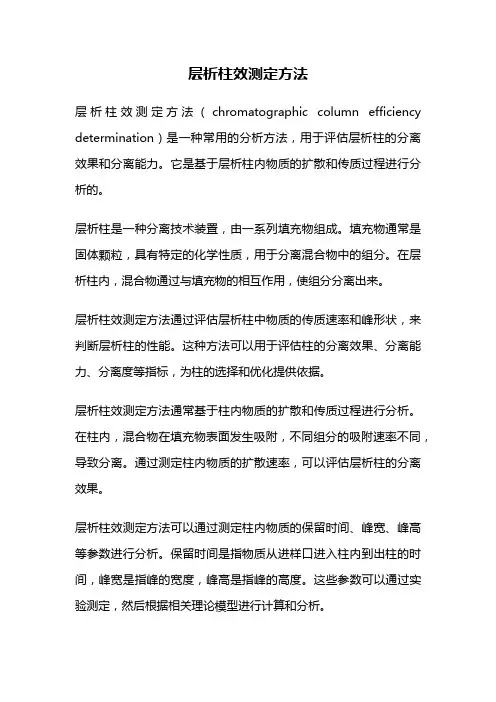 层析柱效测定方法

层析柱效测定方法（chromatographic column efficiency determination）是一种常用的分析方法，用于评估层析柱的分离效果和分离能力。它是基于层析柱内物质的扩散和传质过程进行分析的。

层析柱是一种分离技术装置，由一系列填充物组成。填充物通常是固体颗粒，具有特定的化学性质，用于分离混合物中的组分。在层析柱内，混合物通过与填充物的相互作用，使组分分离出来。

层析柱效测定方法通过评估层析柱中物质的传质速率和峰形状，来判断层析柱的性能。这种方法可以用于评估柱的分离效果、分离能力、分离度等指标，为柱的选择和优化提供依据。

层析柱效测定方法通常基于柱内物质的扩散和传质过程进行分析。在柱内，混合物在填充物表面发生吸附，不同组分的吸附速率不同，导致分离。通过测定柱内物质的扩散速率，可以评估层析柱的分离效果。

层析柱效测定方法可以通过测定柱内物质的保留时间、峰宽、峰高等参数进行分析。保留时间是指物质从进样口进入柱内到出柱的时间，峰宽是指峰的宽度，峰高是指峰的高度。这些参数可以通过实验测定，然后根据相关理论模型进行计算和分析。